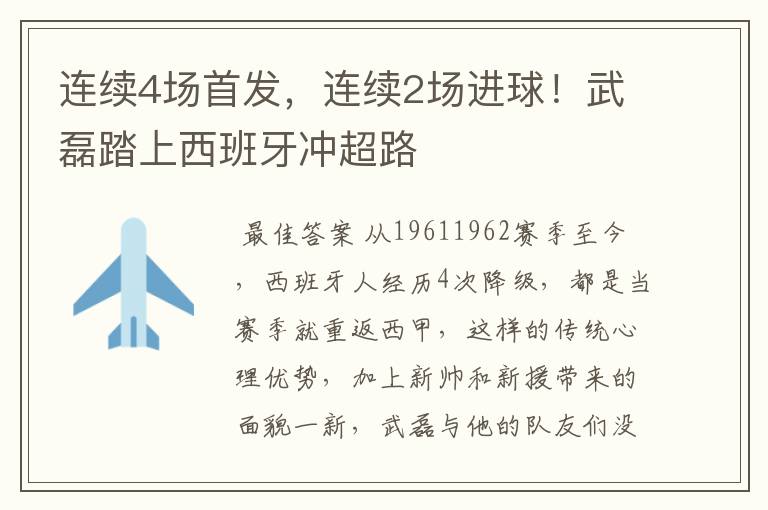 连续4场首发，连续2场进球！武磊踏上西班牙冲超路

最佳答案 从19611962赛季至今，西班牙人经历4次降级，都是当赛季就重返西甲，这样的传统心理优势，加上新帅和新援带来的面貌一新，武磊与他的队友们没